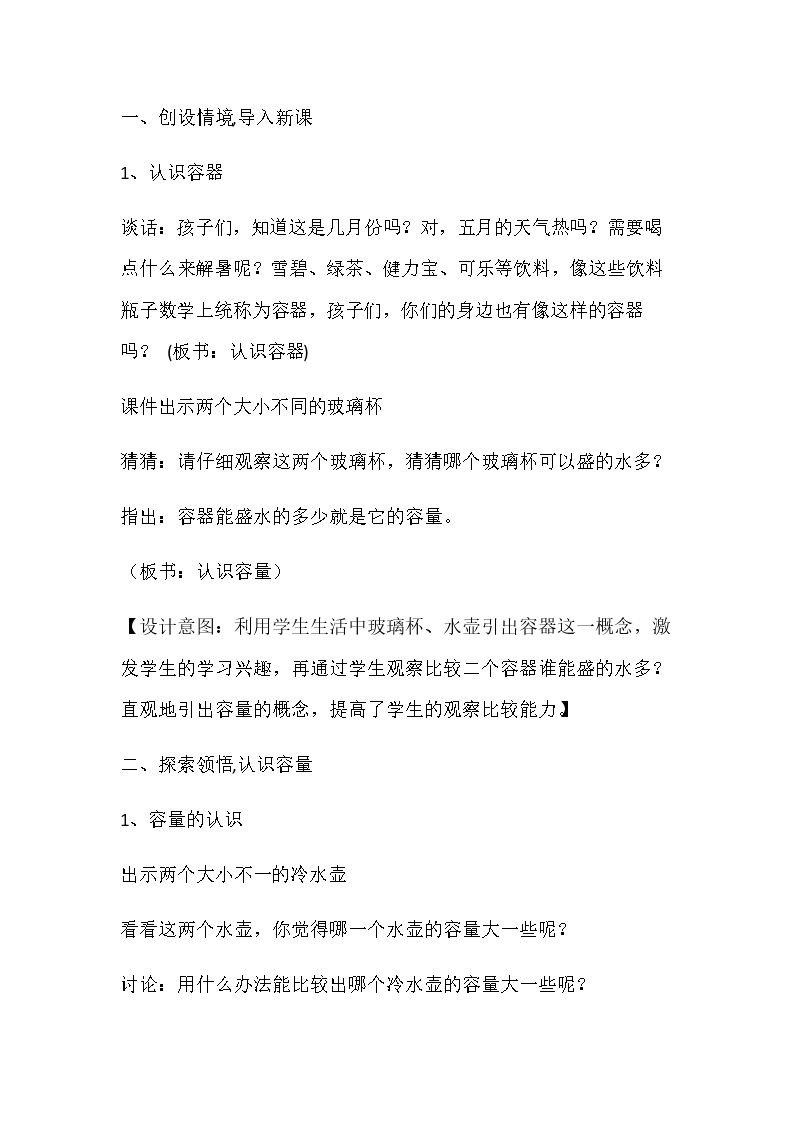 一、创设情境导入新课

1、认识容器

谈话：孩子们，知道这是几月份吗？对，五月的天气热吗？需要喝点什么来解暑呢？雪碧、绿茶、健力宝、可乐等饮料，像这些饮料瓶子数学上统称为容器，孩子们，你们的身边也有像这样的容器吗？ (板书：认识容器)

课件出示两个大小不同的玻璃杯

猜猜：请仔细观察这两个玻璃杯，猜猜哪个玻璃杯可以盛的水多？

指出：容器能盛水的多少就是它的容量。

（板书：认识容量）

【设计意图：利用学生生活中玻璃杯、水壶引出容器这一概念，激发学生的学习兴趣，再通过学生观察比较二个容器谁能盛的水多？直观地引出容量的概念，提高了学生的观察比较能力】

二、探索领悟,认识容量

1、容量的认识

出示两个大小不一的冷水壶

看看这两个水壶，你觉得哪一个水壶的容量大一些呢？

讨论：用什么办法能比较出哪个冷水壶的容量大一些呢？